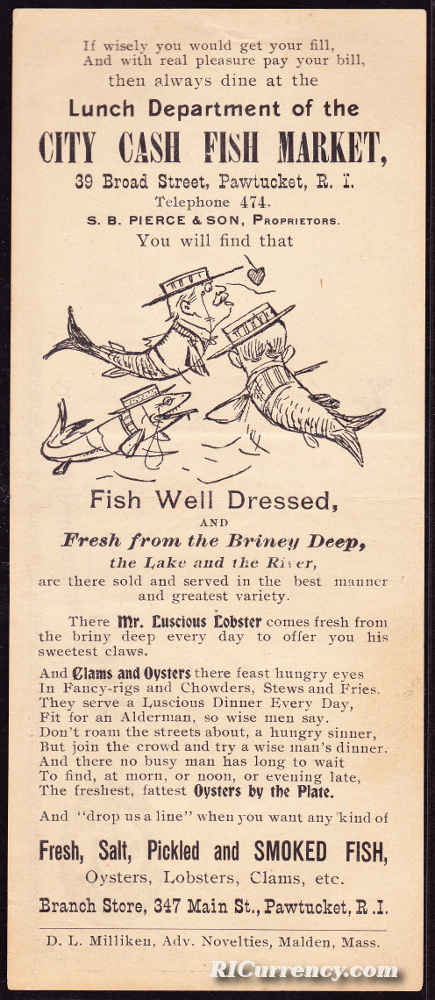 If wisely you would get your fill,
And with real pleasure pay your bill,
then always dine at the

Lunch Department of the
CITY CASH FISH MARKET,
39 Broad Street, Pawtucket, R. I.
Telephone 474.
S. B. PIERCE & SON, PROPRIETORS.
You will find that

Fish Well Dressed,
AND
Fresh from the Briney Deep,
the Lake and the River,
are there sold and served in the best manner and greatest variety.

There Mr. Luscious Lobster comes fresh from the briny deep every day to offer you his sweetest claws.

And Clams and Oysters there feast hungry eyes
In Fancy-rigs and Chowders, Stews and Fries.
They serve a Luscious Dinner Every Day,
Fit for an Alderman, so wise men say.
Don't roam the streets about, a hungry sinner,
But join the crowd and try a wise man's dinner.
And there no busy man has long to wait
To find, at morn, or noon, or evening late,
The freshest, fattest Oysters by the Plate.

And "drop us a line" when you want any kind of

Fresh, Salt, Pickled and SMOKED FISH,
Oysters, Lobsters, Clams, etc.
Branch Store, 347 Main St., Pawtucket, R.I.

D. L. Milliken, Adv. Novelties, Malden, Mass.

RICurrency.com